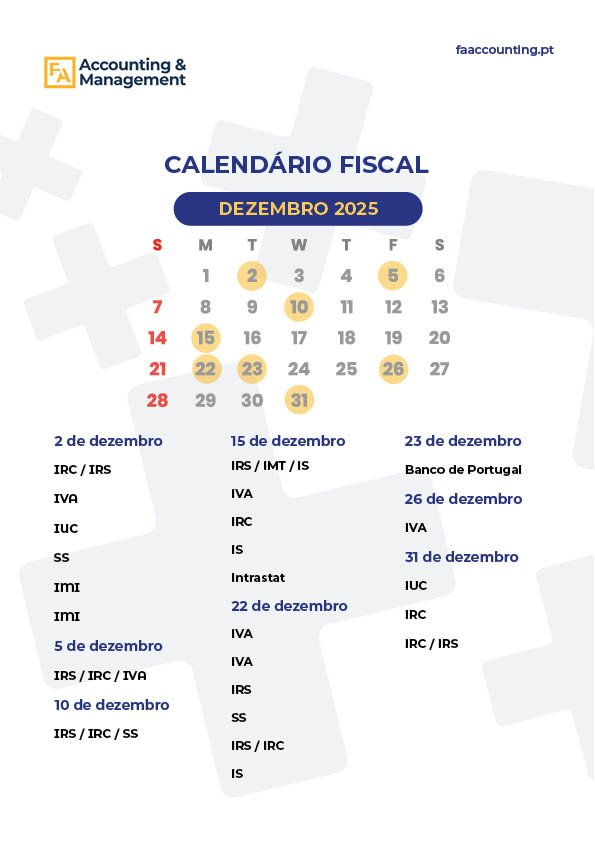 FA Accounting & Management

faaccounting.pt

CALENDÁRIO FISCAL

DEZEMBRO 2025

| S | M | T | W | T | F | S |
|---|---|---|---|---|---|---|
|  | 1 | 2 | 3 | 4 | 5 | 6 |
| 7 | 8 | 9 | 10 | 11 | 12 | 13 |
| 14 | 15 | 16 | 17 | 18 | 19 | 20 |
| 21 | 22 | 23 | 24 | 25 | 26 | 27 |
| 28 | 29 | 30 | 31 |  |  |  |

2 de dezembro

IRC / IRS

IVA

IUC

SS

IMI

IMI

5 de dezembro

IRS / IRC / IVA

10 de dezembro

IRS / IRC / SS

15 de dezembro

IRS / IMT / IS

IVA

IRC

IS

Intrastat

22 de dezembro

IVA

IVA

IRS

SS

IRS / IRC

IS

23 de dezembro

Banco de Portugal

26 de dezembro

IVA

31 de dezembro

IUC

IRC

IRC / IRS